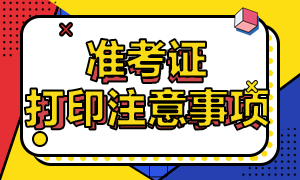 准考证
打印注意事项